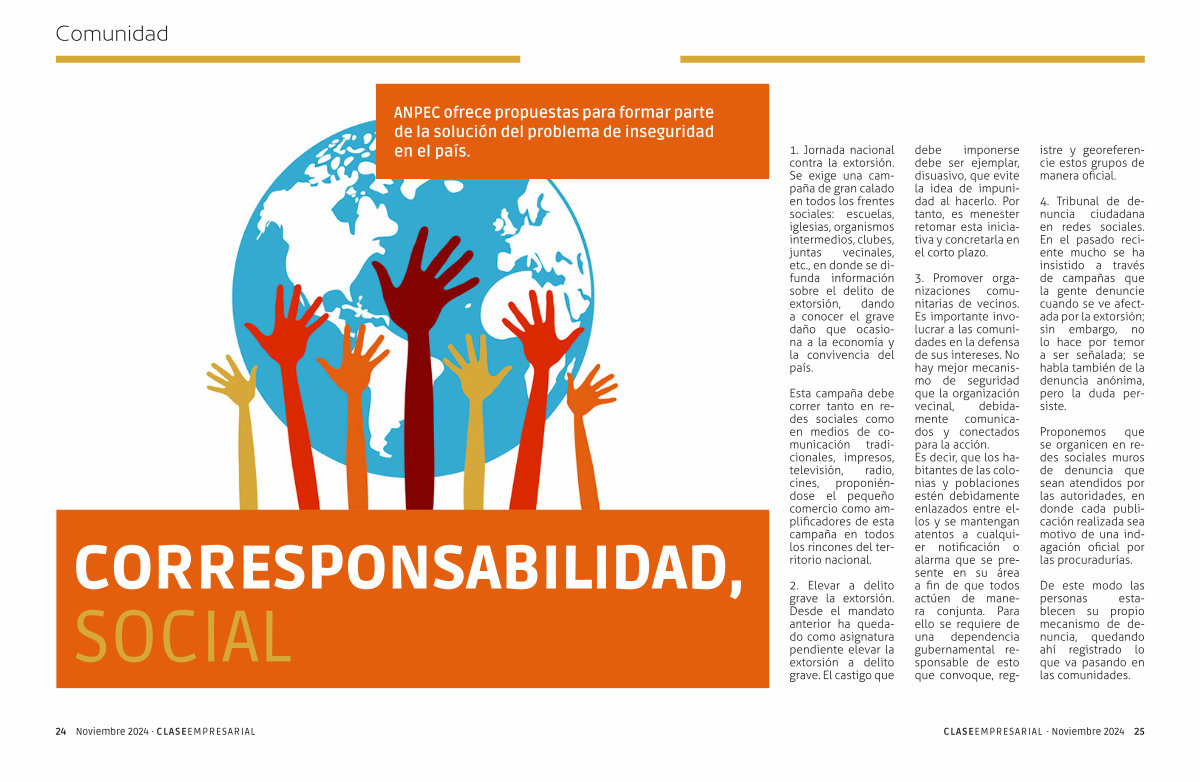 Comunidad

ANPEC ofrece propuestas para formar parte de la solución del problema de inseguridad en el país.

CORRESPONSABILIDAD, SOCIAL

1. Jornada nacional contra la extorsión. Se exige una campaña de gran calado en todos los frentes sociales: escuelas, iglesias, organismos intermedios, clubes, juntas vecinales, etc., en donde se difunda información sobre el delito de extorsión, dando a conocer el grave daño que ocasiona a la economía y la convivencia del país.

Esta campaña debe correr tanto en redes sociales como en medios de comunicación tradicionales, impresos, televisión, radio, cines, proponiéndose el pequeño comercio como amplificadores de esta campaña en todos los rincones del territorio nacional.

2. Elevar a delito grave la extorsión. Desde el mandato anterior ha quedado como asignatura pendiente elevar la extorsión a delito grave. El castigo que debe imponerse debe ser ejemplar, disuasivo, que evite la idea de impunidad al hacerlo. Por tanto, es menester retomar esta iniciativa y concretarla en el corto plazo.

3. Promover organizaciones comunitarias de vecinos. Es importante involucrar a las comunidades en la defensa de sus intereses. No hay mejor mecanismo de seguridad que la organización vecinal, debidamente comunicados y conectados para la acción.
Es decir, que los habitantes de las colonias y poblaciones estén debidamente enlazados entre ellos y se mantengan atentos a cualquier notificación o alarma que se presente en su área a fin de que todos actúen de manera conjunta. Para ello se requiere de una dependencia gubernamental responsable de esto que convoque, registre y georeferencie estos grupos de manera oficial.

4. Tribunal de denuncia ciudadana en redes sociales. En el pasado reciente mucho se ha insistido a través de campañas que la gente denuncie cuando se ve afectada por la extorsión; sin embargo, no lo hace por temor a ser señalada; se habla también de la denuncia anónima, pero la duda persiste.

Proponemos que se organicen en redes sociales muros de denuncia que sean atendidos por las autoridades, en donde cada publicación realizada sea motivo de una indagación oficial por las procuradurías.

De este modo las personas establecen su propio mecanismo de denuncia, quedando ahí registrado lo que va pasando en las comunidades.

24 Noviembre 2024 · CLASEEMPRESARIAL

CLASEEMPRESARIAL · Noviembre 2024 25